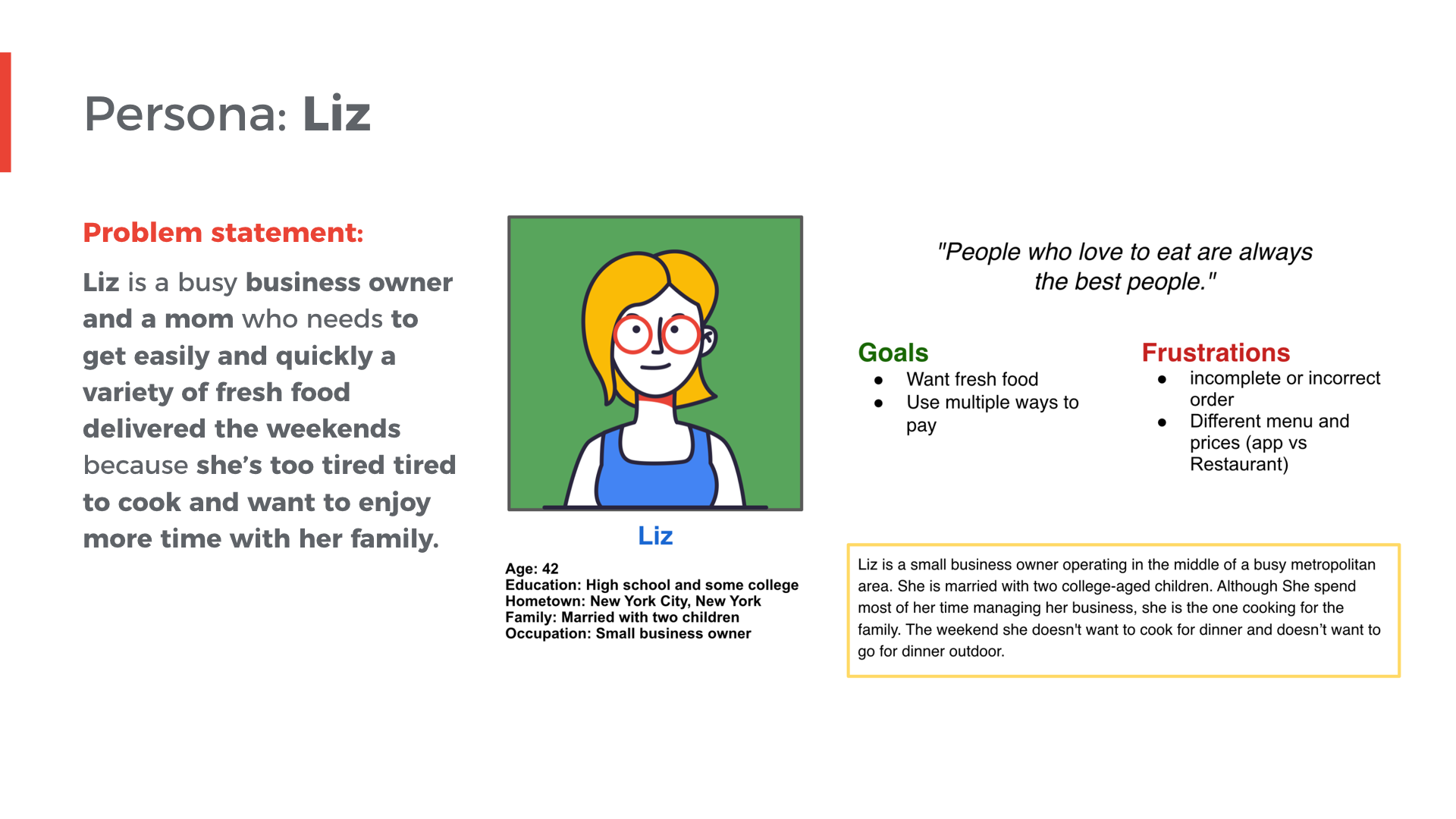 Persona: Liz

Problem statement:

Liz is a busy business owner and a mom who needs to get easily and quickly a variety of fresh food delivered the weekends because she's too tired tired to cook and want to enjoy more time with her family.

Liz

Age: 42
Education: High school and some college
Hometown: New York City, New York
Family: Married with two children
Occupation: Small business owner

"People who love to eat are always the best people."

Goals
• Want fresh food
• Use multiple ways to pay

Frustrations
• incomplete or incorrect order
• Different menu and prices (app vs Restaurant)

Liz is a small business owner operating in the middle of a busy metropolitan area. She is married with two college-aged children. Although She spend most of her time managing her business, she is the one cooking for the family. The weekend she doesn't want to cook for dinner and doesn't want to go for dinner outdoor.